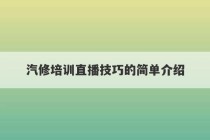 汽修培训直播技巧的简单介绍